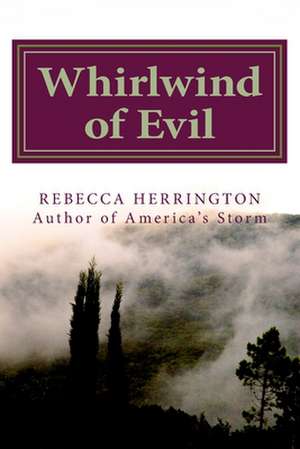 Whirlwind of Evil

REBECCA HERRINGTON
Author of America's Storm